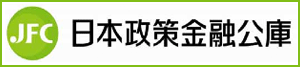 JFC 日本政策金融公庫